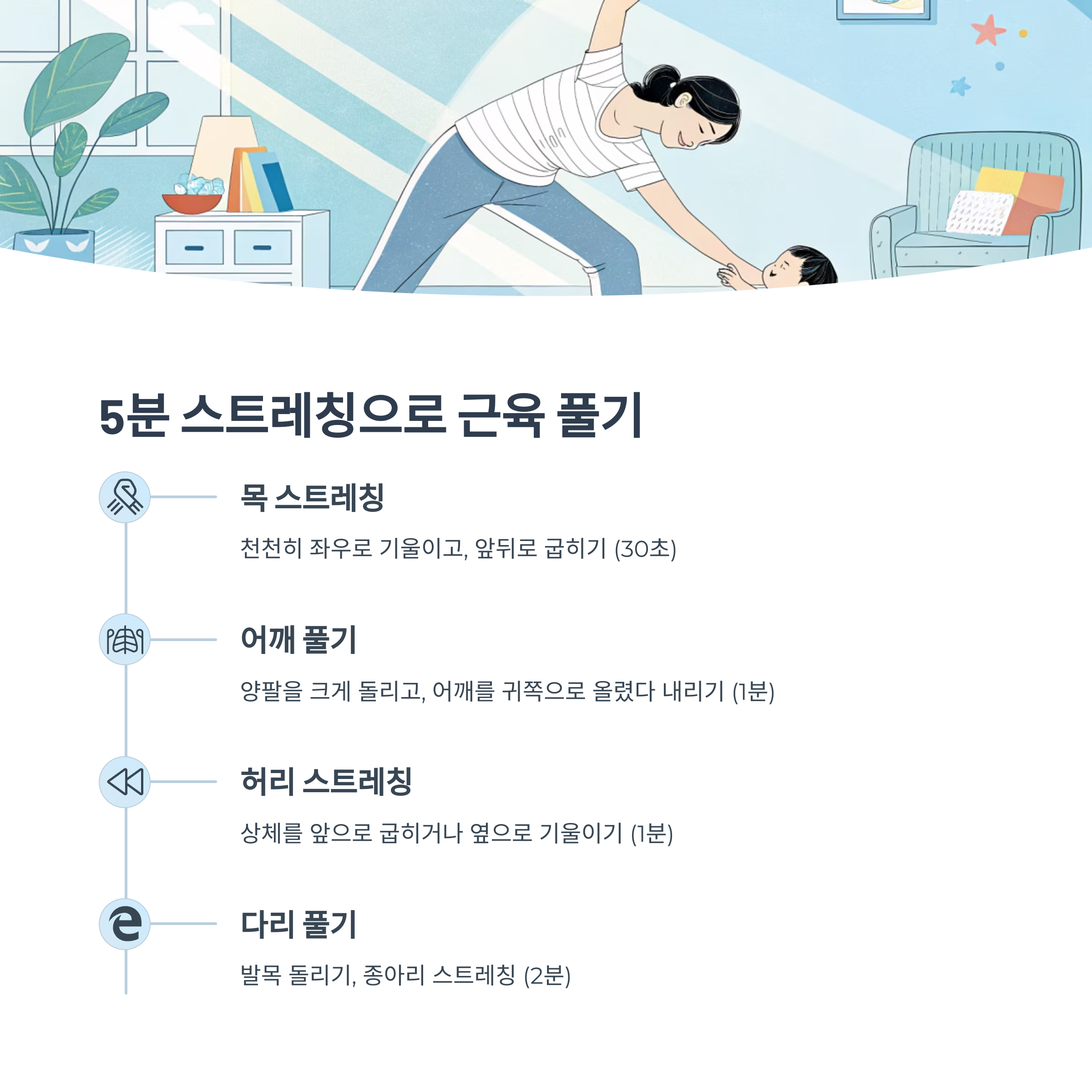 5분 스트레칭으로 근육 풀기

목 스트레칭

천천히 좌우로 기울이고, 앞뒤로 굽히기 (30초)

어깨 풀기

양팔을 크게 돌리고, 어깨를 귀쪽으로 올렸다 내리기 (1분)

허리 스트레칭

상체를 앞으로 굽히거나 옆으로 기울이기 (1분)

다리 풀기

발목 돌리기, 종아리 스트레칭 (2분)